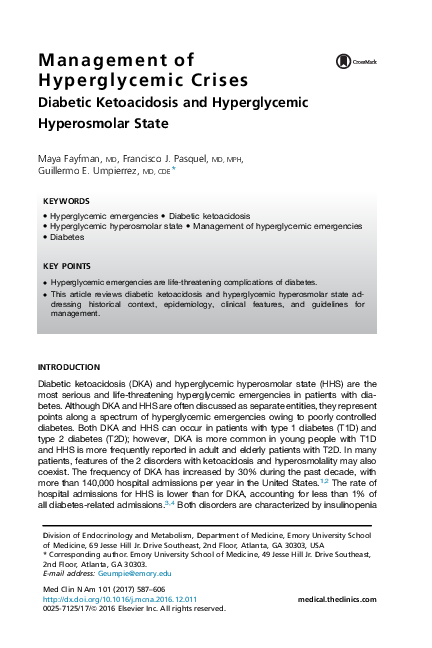 Management of Hyperglycemic Crises

CrossMark

Diabetic Ketoacidosis and Hyperglycemic Hyperosmolar State

Maya Fayfman, MD, Francisco J. Pasquel, MD, MPH, Guillermo E. Umpierrez, MD, CDE*

KEYWORDS

• Hyperglycemic emergencies • Diabetic ketoacidosis
• Hyperglycemic hyperosmolar state • Management of hyperglycemic emergencies
• Diabetes

KEY POINTS

• Hyperglycemic emergencies are life-threatening complications of diabetes.
• This article reviews diabetic ketoacidosis and hyperglycemic hyperosmolar state addressing historical context, epidemiology, clinical features, and guidelines for management.

INTRODUCTION

Diabetic ketoacidosis (DKA) and hyperglycemic hyperosmolar state (HHS) are the most serious and life-threatening hyperglycemic emergencies in patients with diabetes. Although DKA and HHS are often discussed as separate entities, they represent points along a spectrum of hyperglycemic emergencies owing to poorly controlled diabetes. Both DKA and HHS can occur in patients with type 1 diabetes (T1D) and type 2 diabetes (T2D); however, DKA is more common in young people with T1D and HHS is more frequently reported in adult and elderly patients with T2D. In many patients, features of the 2 disorders with ketoacidosis and hyperosmolality may also coexist. The frequency of DKA has increased by 30% during the past decade, with more than 140,000 hospital admissions per year in the United States.$^{1,2}$ The rate of hospital admissions for HHS is lower than for DKA, accounting for less than 1% of all diabetes-related admissions.$^{3,4}$ Both disorders are characterized by insulinopenia

Division of Endocrinology and Metabolism, Department of Medicine, Emory University School of Medicine, 69 Jesse Hill Jr. Drive Southeast, 2nd Floor, Atlanta, GA 30303, USA
* Corresponding author. Emory University School of Medicine, 49 Jesse Hill Jr. Drive Southeast, 2nd Floor, Atlanta, GA 30303.
E-mail address: Geumpie@emory.edu

Med Clin N Am 101 (2017) 587–606
http://dx.doi.org/10.1016/j.mcna.2016.12.011
0025-7125/17/© 2016 Elsevier Inc. All rights reserved.

medical.theclinics.com